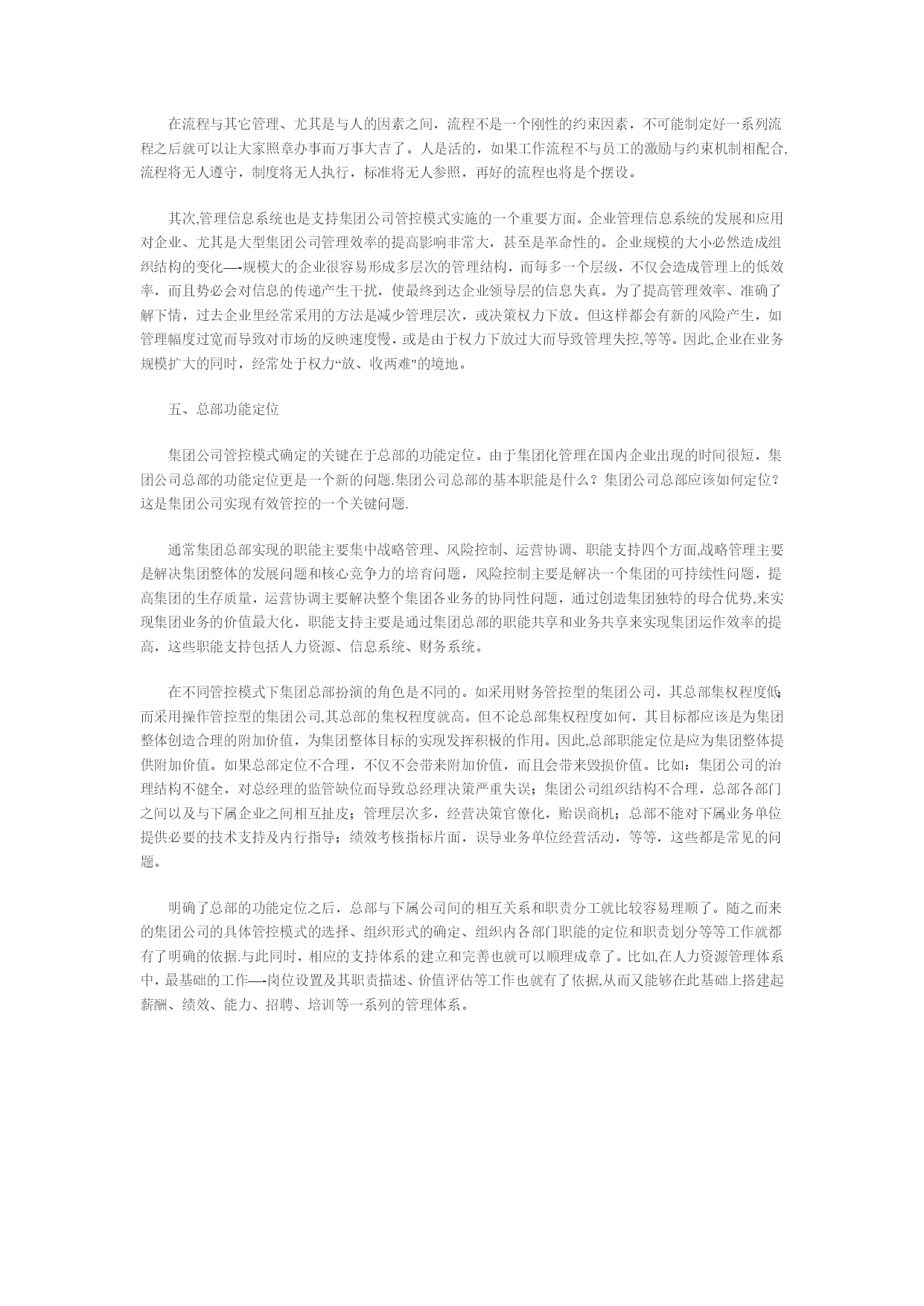 在流程与其它管理、尤其是与人的因素之间，流程不是一个刚性的约束因素，不可能制定好一系列流程之后就可以让大家照章办事而万事大吉了。人是活的，如果工作流程不与员工的激励与约束机制相配合,流程将无人遵守，制度将无人执行，标准将无人参照，再好的流程也将是个摆设。

其次,管理信息系统也是支持集团公司管控模式实施的一个重要方面。企业管理信息系统的发展和应用对企业、尤其是大型集团公司管理效率的提高影响非常大，甚至是革命性的。企业规模的大小必然造成组织结构的变化—-规模大的企业很容易形成多层次的管理结构，而每多一个层级，不仅会造成管理上的低效率，而且势必会对信息的传递产生干扰，使最终到达企业领导层的信息失真。为了提高管理效率、准确了解下情，过去企业里经常采用的方法是减少管理层次，或决策权力下放。但这样都会有新的风险产生，如管理幅度过宽而导致对市场的反映速度慢，或是由于权力下放过大而导致管理失控,等等。因此,企业在业务规模扩大的同时，经常处于权力“放、收两难"的境地。

五、总部功能定位

集团公司管控模式确定的关键在于总部的功能定位。由于集团化管理在国内企业出现的时间很短，集团公司总部的功能定位更是一个新的问题.集团公司总部的基本职能是什么？集团公司总部应该如何定位？这是集团公司实现有效管控的一个关键问题.

通常集团总部实现的职能主要集中战略管理、风险控制、运营协调、职能支持四个方面,战略管理主要是解决集团整体的发展问题和核心竞争力的培育问题，风险控制主要是解决一个集团的可持续性问题，提高集团的生存质量，运营协调主要解决整个集团各业务的协同性问题，通过创造集团独特的母合优势,来实现集团业务的价值最大化，职能支持主要是通过集团总部的职能共享和业务共享来实现集团运作效率的提高，这些职能支持包括人力资源、信息系统、财务系统。

在不同管控模式下集团总部扮演的角色是不同的。如采用财务管控型的集团公司，其总部集权程度低;而采用操作管控型的集团公司,其总部的集权程度就高。但不论总部集权程度如何，其目标都应该是为集团整体创造合理的附加价值，为集团整体目标的实现发挥积极的作用。因此,总部职能定位是应为集团整体提供附加价值。如果总部定位不合理，不仅不会带来附加价值，而且会带来毁损价值。比如：集团公司的治理结构不健全，对总经理的监管缺位而导致总经理决策严重失误；集团公司组织结构不合理，总部各部门之间以及与下属企业之间相互扯皮；管理层次多，经营决策官僚化，贻误商机；总部不能对下属业务单位提供必要的技术支持及内行指导；绩效考核指标片面，误导业务单位经营活动，等等，这些都是常见的问题。

明确了总部的功能定位之后，总部与下属公司间的相互关系和职责分工就比较容易理顺了。随之而来的集团公司的具体管控模式的选择、组织形式的确定、组织内各部门职能的定位和职责划分等等工作就都有了明确的依据.与此同时，相应的支持体系的建立和完善也就可以顺理成章了。比如,在人力资源管理体系中，最基础的工作—-岗位设置及其职责描述、价值评估等工作也就有了依据,从而又能够在此基础上搭建起薪酬、绩效、能力、招聘、培训等一系列的管理体系。